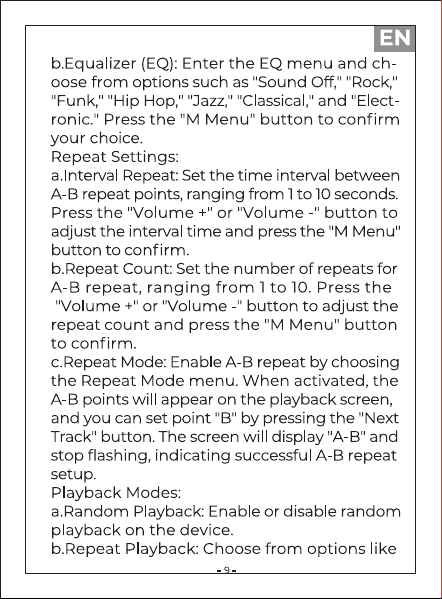 EN

b.Equalizer (EQ): Enter the EQ menu and choose from options such as "Sound Off," "Rock," "Funk," "Hip Hop," "Jazz," "Classical," and "Electronic." Press the "M Menu" button to confirm your choice.
Repeat Settings:
a.Interval Repeat: Set the time interval between A-B repeat points, ranging from 1 to 10 seconds. Press the "Volume +" or "Volume -" button to adjust the interval time and press the "M Menu" button to confirm.
b.Repeat Count: Set the number of repeats for A-B repeat, ranging from 1 to 10. Press the "Volume +" or "Volume -" button to adjust the repeat count and press the "M Menu" button to confirm.
c.Repeat Mode: Enable A-B repeat by choosing the Repeat Mode menu. When activated, the A-B points will appear on the playback screen, and you can set point "B" by pressing the "Next Track" button. The screen will display "A-B" and stop flashing, indicating successful A-B repeat setup.
Playback Modes:
a.Random Playback: Enable or disable random playback on the device.
b.Repeat Playback: Choose from options like

-9-